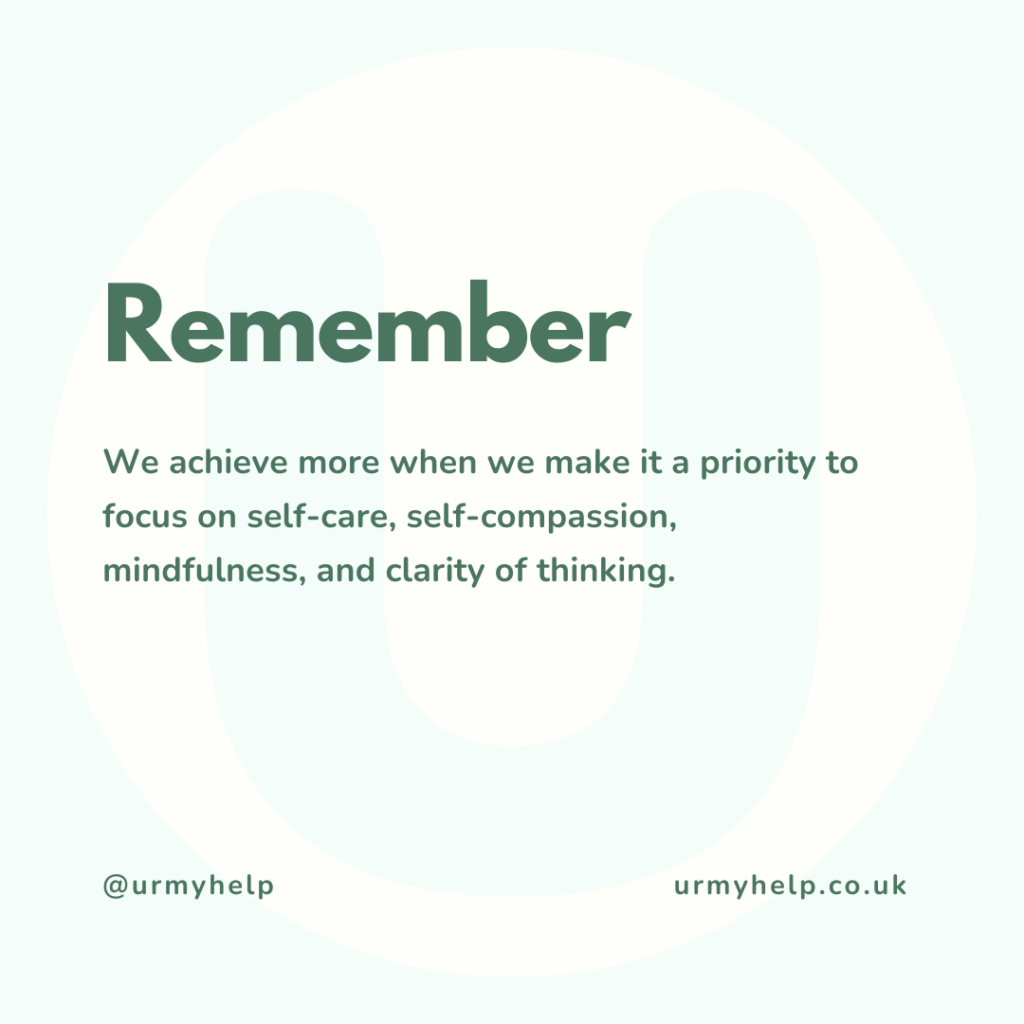 Remember

We achieve more when we make it a priority to focus on self-care, self-compassion, mindfulness, and clarity of thinking.

@urmyhelp

urmyhelp.co.uk